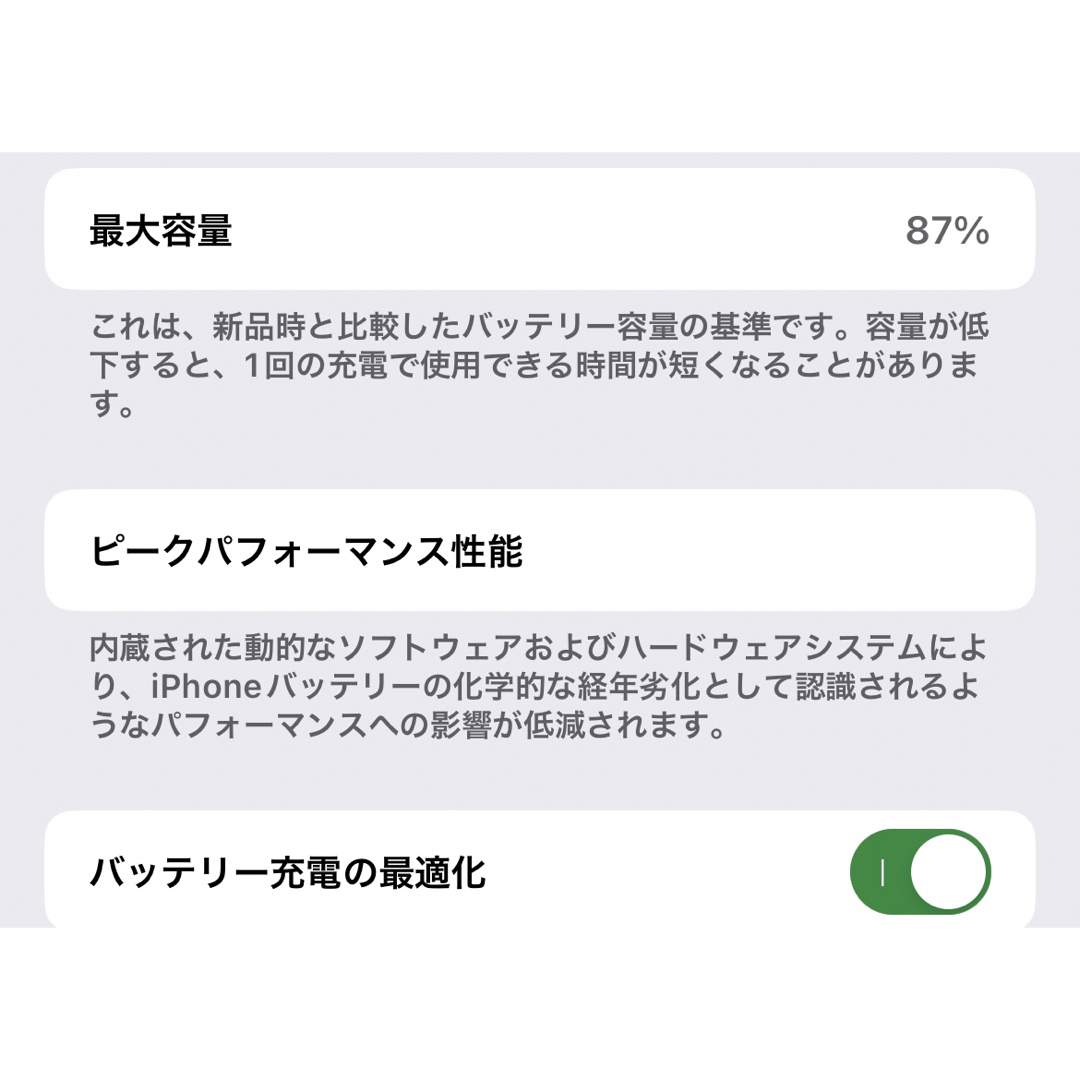 最大容量 87%

これは、新品時と比較したバッテリー容量の基準です。容量が低下すると、1回の充電で使用できる時間が短くなることがあります。

ピークパフォーマンス性能

内蔵された動的なソフトウェアおよびハードウェアシステムにより、iPhoneバッテリーの化学的な経年劣化として認識されるようなパフォーマンスへの影響が低減されます。

バッテリー充電の最適化